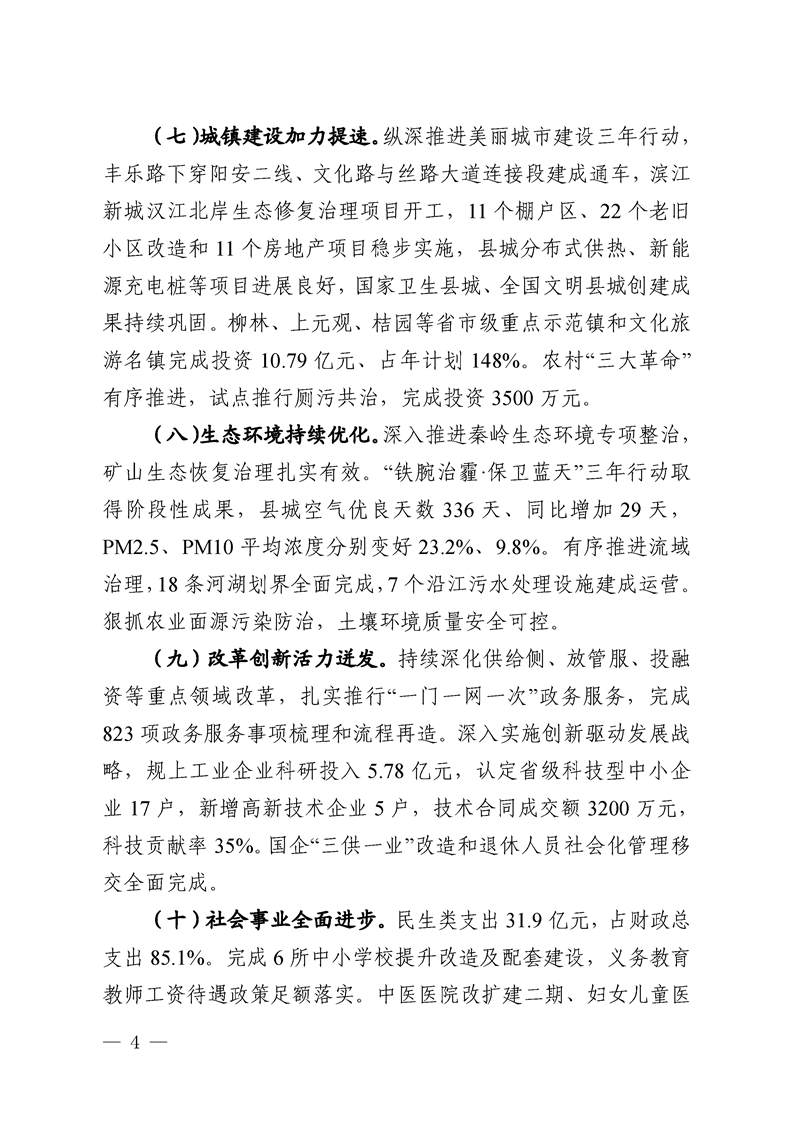 （七）城镇建设加力提速。纵深推进美丽城市建设三年行动，丰乐路下穿阳安二线、文化路与丝路大道连接段建成通车，滨江新城汉江北岸生态修复治理项目开工，11个棚户区、22个老旧小区改造和11个房地产项目稳步实施，县城分布式供热、新能源充电桩等项目进展良好，国家卫生县城、全国文明县城创建成果持续巩固。柳林、上元观、桔园等省市级重点示范镇和文化旅游名镇完成投资10.79亿元、占年计划148%。农村“三大革命”有序推进，试点推行厕污共治，完成投资3500万元。

（八）生态环境持续优化。深入推进秦岭生态环境专项整治，矿山生态恢复治理扎实有效。“铁腕治霾·保卫蓝天”三年行动取得阶段性成果，县城空气优良天数336天、同比增加29天，PM2.5、PM10平均浓度分别变好23.2%、9.8%。有序推进流域治理，18条河湖划界全面完成，7个沿江污水处理设施建成运营。狠抓农业面源污染防治，土壤环境质量安全可控。

（九）改革创新活力迸发。持续深化供给侧、放管服、投融资等重点领域改革，扎实推行“一门一网一次”政务服务，完成823项政务服务事项梳理和流程再造。深入实施创新驱动发展战略，规上工业企业科研投入5.78亿元，认定省级科技型中小企业17户，新增高新技术企业5户，技术合同成交额3200万元，科技贡献率35%。国企“三供一业”改造和退休人员社会化管理移交全面完成。

（十）社会事业全面进步。民生类支出31.9亿元，占财政总支出85.1%。完成6所中小学校提升改造及配套建设，义务教育教师工资待遇政策足额落实。中医医院改扩建二期、妇女儿童医

— 4 —